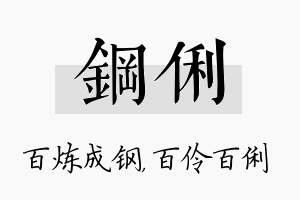 鋼俐

百炼成钢,百伶百俐